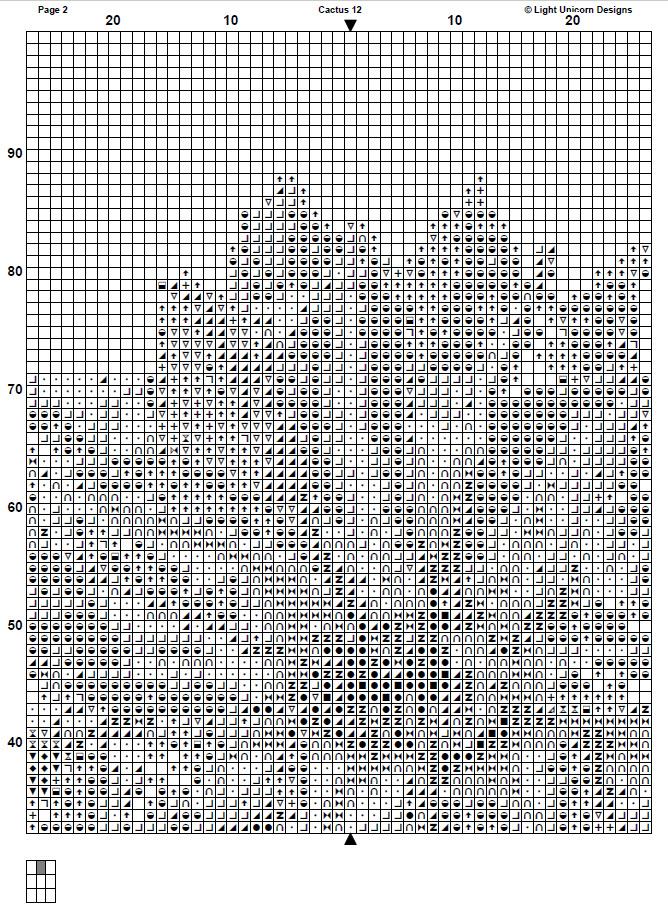 Page 2
Cactus 12
© Light Unicorn Designs
20
10
10
20
90
80
70
60
50
40